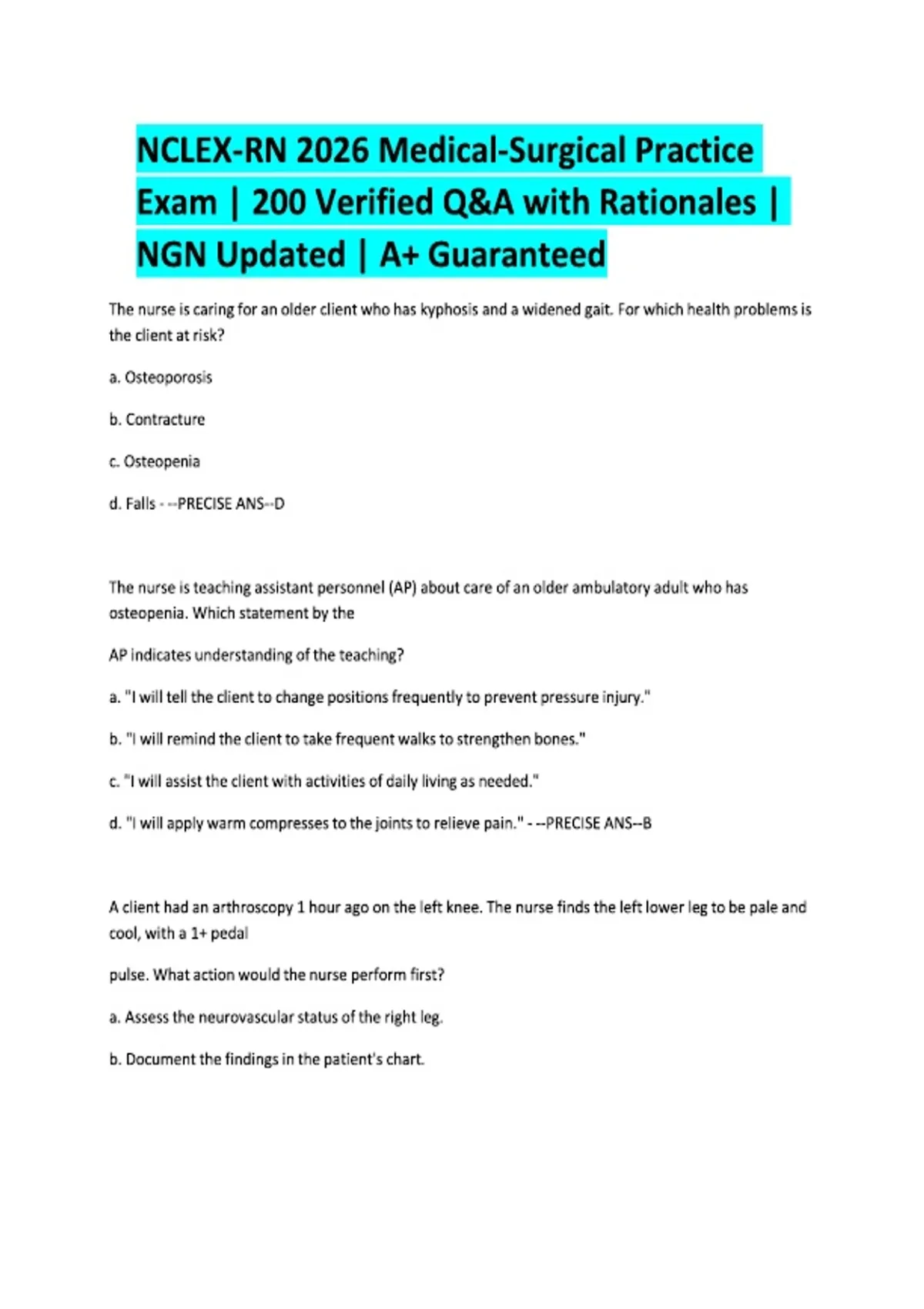 NCLEX-RN 2026 Medical-Surgical Practice Exam | 200 Verified Q&A with Rationales | NGN Updated | A+ Guaranteed

The nurse is caring for an older client who has kyphosis and a widened gait. For which health problems is the client at risk?

a. Osteoporosis

b. Contracture

c. Osteopenia

d. Falls - --PRECISE ANS--D

The nurse is teaching assistant personnel (AP) about care of an older ambulatory adult who has osteopenia. Which statement by the

AP indicates understanding of the teaching?

a. "I will tell the client to change positions frequently to prevent pressure injury."

b. "I will remind the client to take frequent walks to strengthen bones."

c. "I will assist the client with activities of daily living as needed."

d. "I will apply warm compresses to the joints to relieve pain." - --PRECISE ANS--B

A client had an arthroscopy 1 hour ago on the left knee. The nurse finds the left lower leg to be pale and cool, with a 1+ pedal

pulse. What action would the nurse perform first?

a. Assess the neurovascular status of the right leg.

b. Document the findings in the patient's chart.